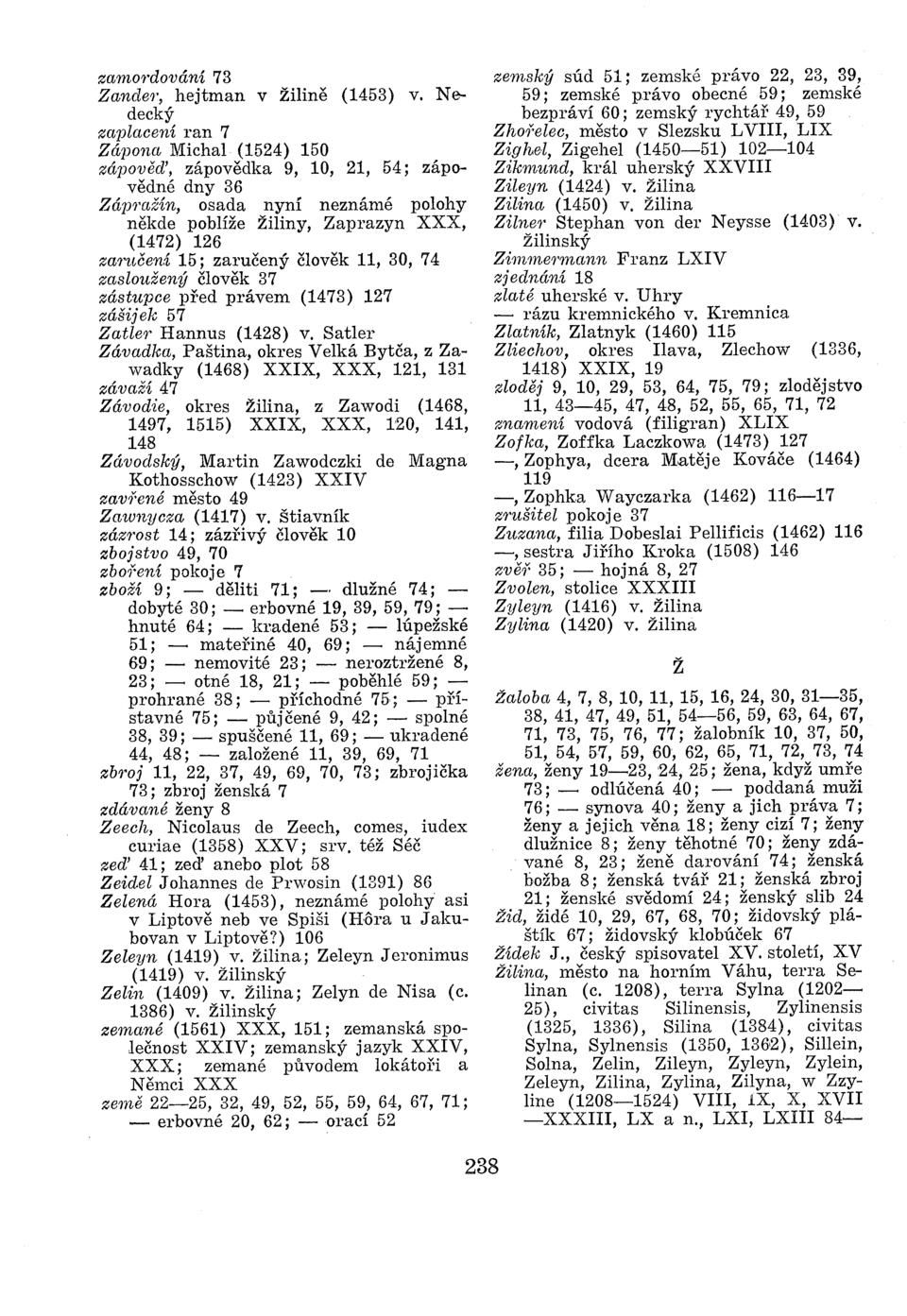 zamordování 73
Zander, hejtman v Žilině (1453) v. Nedecký
zaplacení ran 7
Zápona Michal (1524) 150
zápověď, zápovědka 9, 10, 21, 54; zápovědné dny 36
Zápražín, osada nyní neznámé polohy někde poblíže Žiliny, Zaprazyn XXX, (1472) 126
zaručení 15; zaručený člověk 11, 30, 74
zasloužený člověk 37
zástupce před právem (1473) 127
zášijek 57
Zatler Hannus (1428) v. Satler
Závadka, Paština, okres Velká Bytča, z Zawadky (1468) XXIX, XXX, 121, 131
závaží 47
Závodie, okres Žilina, z Zawodi (1468, 1497, 1515) XXIX, XXX, 120, 141, 148
Závodský, Martin Zawodczki de Magna Kothosschow (1423) XXIV
zavřené město 49
Zawnycza (1417) v. Štiavník
zázrost 14; zázřivý člověk 10
zbojstvo 49, 70
zboření pokoje 7
zboží 9; — děliti 71; — dlužné 74; — dobyté 30; — erbovné 19, 39, 59, 79; — hnuté 64; — kradené 53; — lúpežské 51; — mateřiné 40, 69; — nájemné 69; — nemovité 23; — neroztržené 8, 23; — otné 18, 21; — poběhlé 59; — prohrané 38; — příchodné 75; — přístavné 75; — půjčené 9, 42; — spolné 38, 39; — spuščené 11, 69; — ukradené 44, 48; — založené 11, 39, 69, 71
zbroj 11, 22, 37, 49, 69, 70, 73; zbrojička 73; zbroj ženská 7
zdávané ženy 8
Zeech, Nicolaus de Zeech, comes, iudex curiae (1358) XXV; srv. též Séč
zeď 41; zeď anebo plot 58
Zeidel Johannes de Prwosin (1391) 86
Zelená Hora (1453), neznámé polohy asi v Liptově neb ve Spiši (Hôra u Jakubovan v Liptově?) 106
Zeleyn (1419) v. Žilina; Zeleyn Jeronimus (1419) v. Žilinský
Zelin (1409) v. Žilina; Zelyn de Nisa (c. 1386) v. Žilinský
zemané (1561) XXX, 151; zemanská společnost XXIV; zemanský jazyk XXIV, XXX; zemané původem lokátoři a Němci XXX
země 22—25, 32, 49, 52, 55, 59, 64, 67, 71; — erbovné 20, 62; — orací 52

zemský súd 51; zemské právo 22, 23, 39, 59; zemské právo obecné 59; zemské bezpráví 60; zemský rychtář 49, 59
Zhořelec, město v Slezsku LVIII, LIX
Zighel, Zigehel (1450—51) 102—104
Zikmund, král uherský XXVIII
Zileyn (1424) v. Žilina
Zilina (1450) v. Žilina
Zilner Stephan von der Neysse (1403) v. Žilinský
Zimmermann Franz LXIV
zjednání 18
zlaté uherské v. Uhry
— rázu kremnického v. Kremnica
Zlatník, Zlatnyk (1460) 115
Zliechov, okres Ilava, Zlechow (1336, 1418) XXIX, 19
zloděj 9, 10, 29, 53, 64, 75, 79; zlodějstvo 11, 43—45, 47, 48, 52, 55, 65, 71, 72
znamení vodová (filigran) XLIX
Zofka, Zoffka Laczkowa (1473) 127
—, Zophya, dcera Matěje Kováče (1464) 119
—, Zophka Wayczarka (1462) 116—17
zrušitel pokoje 37
Zuzana, filia Dobeslai Pellificis (1462) 116
—, sestra Jiřího Kroka (1508) 146
zvěř 35; — hojná 8, 27
Zvolen, stolice XXXIII
Zyleyn (1416) v. Žilina
Zylina (1420) v. Žilina

Ž

Žaloba 4, 7, 8, 10, 11, 15, 16, 24, 30, 31—35, 38, 41, 47, 49, 51, 54—56, 59, 63, 64, 67, 71, 73, 75, 76, 77; žalobník 10, 37, 50, 51, 54, 57, 59, 60, 62, 65, 71, 72, 73, 74
žena, ženy 19—23, 24, 25; žena, když umře 73; — odlúčená 40; — poddaná muži 76; — synova 40; ženy a jich práva 7; ženy a jejich věna 18; ženy cizí 7; ženy dlužnice 8; ženy těhotné 70; ženy zdávané 8, 23; ženě darování 74; ženská božba 8; ženská tvář 21; ženská zbroj 21; ženské svědomí 24; ženský slib 24
Žid, židé 10, 29, 67, 68, 70; židovský pláštík 67; židovský klobúček 67
Žídek J., český spisovatel XV. století, XV
Žilina, město na horním Váhu, terra Selinan (c. 1208), terra Sylna (1202—25), civitas Silinensis, Zylinensis (1325, 1336), Silina (1384), civitas Sylna, Sylnensis (1350, 1362), Sillein, Solna, Zelin, Zileyn, Zyleyn, Zylein, Zeleyn, Zilina, Zylina, Zilyna, w Zzyline (1208—1524) VIII, IX, X, XVII —XXXIII, LX a n., LXI, LXIII 84—

238